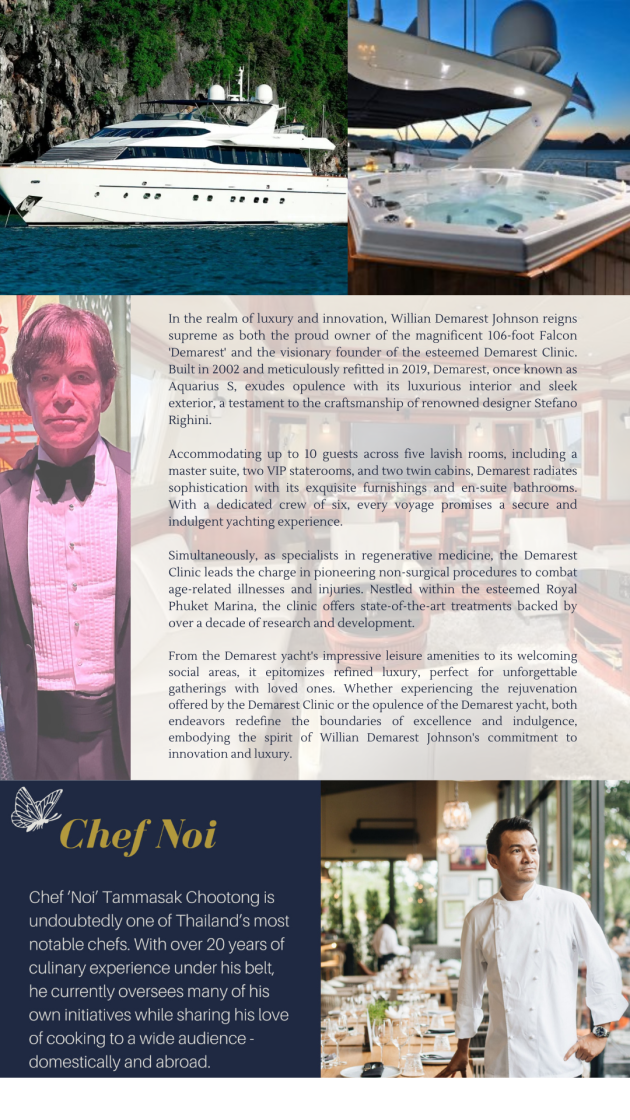 In the realm of luxury and innovation, Willian Demarest Johnson reigns supreme as both the proud owner of the magnificent 106-foot Falcon 'Demarest' and the visionary founder of the esteemed Demarest Clinic. Built in 2002 and meticulously refitted in 2019, Demarest, once known as Aquarius S, exudes opulence with its luxurious interior and sleek exterior, a testament to the craftsmanship of renowned designer Stefano Righini.

Accommodating up to 10 guests across five lavish rooms, including a master suite, two VIP staterooms, and two twin cabins, Demarest radiates sophistication with its exquisite furnishings and en-suite bathrooms. With a dedicated crew of six, every voyage promises a secure and indulgent yachting experience.

Simultaneously, as specialists in regenerative medicine, the Demarest Clinic leads the charge in pioneering non-surgical procedures to combat age-related illnesses and injuries. Nestled within the esteemed Royal Phuket Marina, the clinic offers state-of-the-art treatments backed by over a decade of research and development.

From the Demarest yacht's impressive leisure amenities to its welcoming social areas, it epitomizes refined luxury, perfect for unforgettable gatherings with loved ones. Whether experiencing the rejuvenation offered by the Demarest Clinic or the opulence of the Demarest yacht, both endeavors redefine the boundaries of excellence and indulgence, embodying the spirit of Willian Demarest Johnson's commitment to innovation and luxury.

Chef Noi

Chef 'Noi' Tammasak Chootong is undoubtedly one of Thailand's most notable chefs. With over 20 years of culinary experience under his belt, he currently oversees many of his own initiatives while sharing his love of cooking to a wide audience - domestically and abroad.